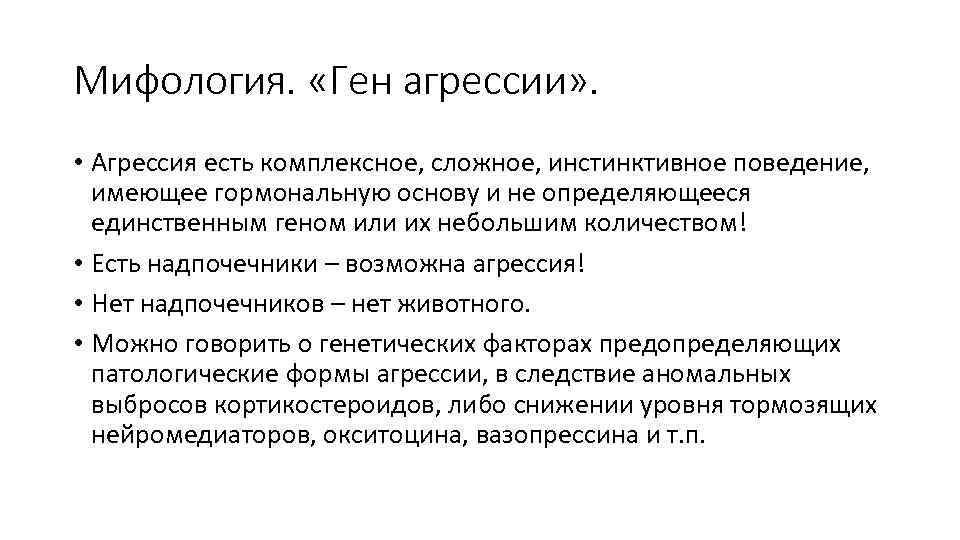 Мифология. «Ген агрессии».

• Агрессия есть комплексное, сложное, инстинктивное поведение, имеющее гормональную основу и не определяющееся единственным геном или их небольшим количеством!
• Есть надпочечники – возможна агрессия!
• Нет надпочечников – нет животного.
• Можно говорить о генетических факторах предопределяющих патологические формы агрессии, в следствие аномальных выбросов кортикостероидов, либо снижении уровня тормозящих нейромедиаторов, окситоцина, вазопрессина и т.п.